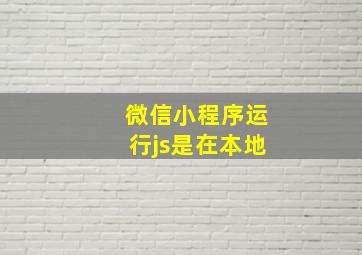 微信小程序运行js是在本地